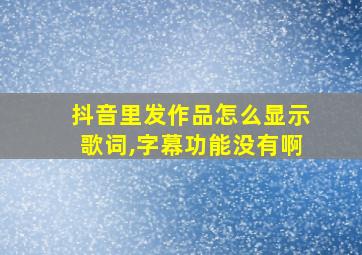 抖音里发作品怎么显示歌词,字幕功能没有啊